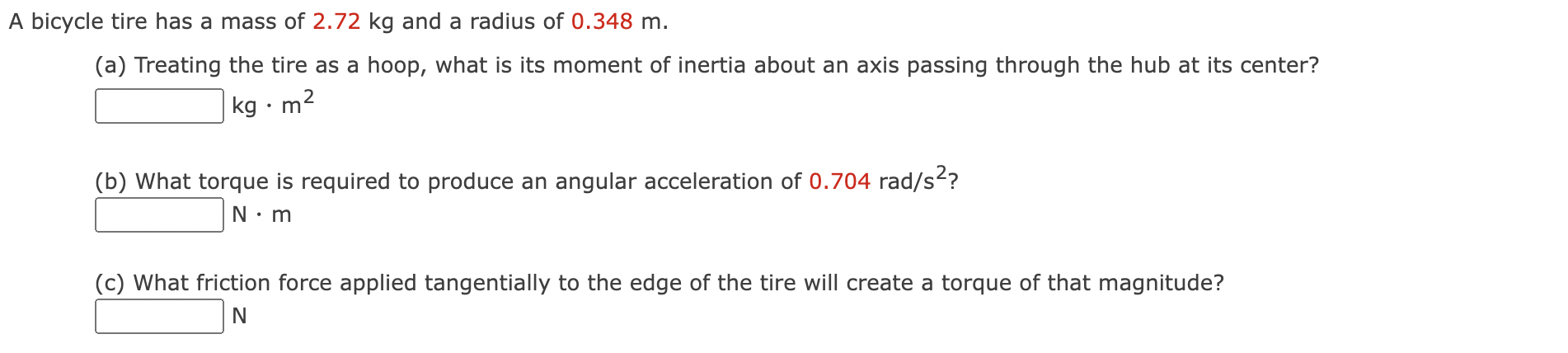 A bicycle tire has a mass of 2.72 kg and a radius of 0.348 m.

(a) Treating the tire as a hoop, what is its moment of inertia about an axis passing through the hub at its center?

$kg \cdot m^2$

(b) What torque is required to produce an angular acceleration of 0.704 $rad/s^2$?

$N \cdot m$

(c) What friction force applied tangentially to the edge of the tire will create a torque of that magnitude?

N